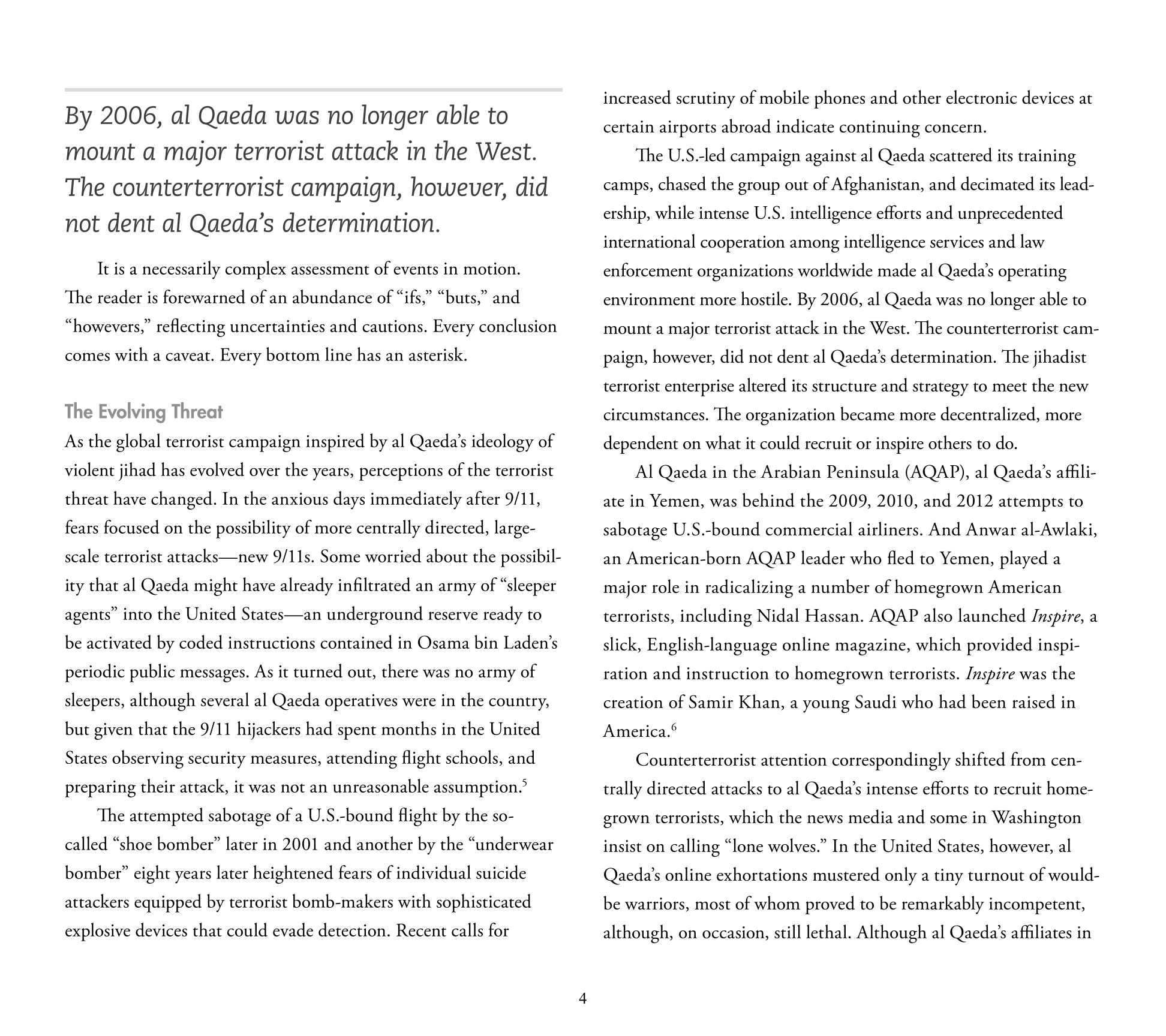 By 2006, al Qaeda was no longer able to mount a major terrorist attack in the West. The counterterrorist campaign, however, did not dent al Qaeda's determination.

It is a necessarily complex assessment of events in motion. The reader is forewarned of an abundance of "ifs," "buts," and "howevers," reflecting uncertainties and cautions. Every conclusion comes with a caveat. Every bottom line has an asterisk.

The Evolving Threat

As the global terrorist campaign inspired by al Qaeda's ideology of violent jihad has evolved over the years, perceptions of the terrorist threat have changed. In the anxious days immediately after 9/11, fears focused on the possibility of more centrally directed, large-scale terrorist attacks—new 9/11s. Some worried about the possibility that al Qaeda might have already infiltrated an army of "sleeper agents" into the United States—an underground reserve ready to be activated by coded instructions contained in Osama bin Laden's periodic public messages. As it turned out, there was no army of sleepers, although several al Qaeda operatives were in the country, but given that the 9/11 hijackers had spent months in the United States observing security measures, attending flight schools, and preparing their attack, it was not an unreasonable assumption.$^5$

The attempted sabotage of a U.S.-bound flight by the so-called "shoe bomber" later in 2001 and another by the "underwear bomber" eight years later heightened fears of individual suicide attackers equipped by terrorist bomb-makers with sophisticated explosive devices that could evade detection. Recent calls for increased scrutiny of mobile phones and other electronic devices at certain airports abroad indicate continuing concern.

The U.S.-led campaign against al Qaeda scattered its training camps, chased the group out of Afghanistan, and decimated its leadership, while intense U.S. intelligence efforts and unprecedented international cooperation among intelligence services and law enforcement organizations worldwide made al Qaeda's operating environment more hostile. By 2006, al Qaeda was no longer able to mount a major terrorist attack in the West. The counterterrorist campaign, however, did not dent al Qaeda's determination. The jihadist terrorist enterprise altered its structure and strategy to meet the new circumstances. The organization became more decentralized, more dependent on what it could recruit or inspire others to do.

Al Qaeda in the Arabian Peninsula (AQAP), al Qaeda's affiliate in Yemen, was behind the 2009, 2010, and 2012 attempts to sabotage U.S.-bound commercial airliners. And Anwar al-Awlaki, an American-born AQAP leader who fled to Yemen, played a major role in radicalizing a number of homegrown American terrorists, including Nidal Hassan. AQAP also launched Inspire, a slick, English-language online magazine, which provided inspiration and instruction to homegrown terrorists. Inspire was the creation of Samir Khan, a young Saudi who had been raised in America.$^6$

Counterterrorist attention correspondingly shifted from centrally directed attacks to al Qaeda's intense efforts to recruit homegrown terrorists, which the news media and some in Washington insist on calling "lone wolves." In the United States, however, al Qaeda's online exhortations mustered only a tiny turnout of would-be warriors, most of whom proved to be remarkably incompetent, although, on occasion, still lethal. Although al Qaeda's affiliates in

4